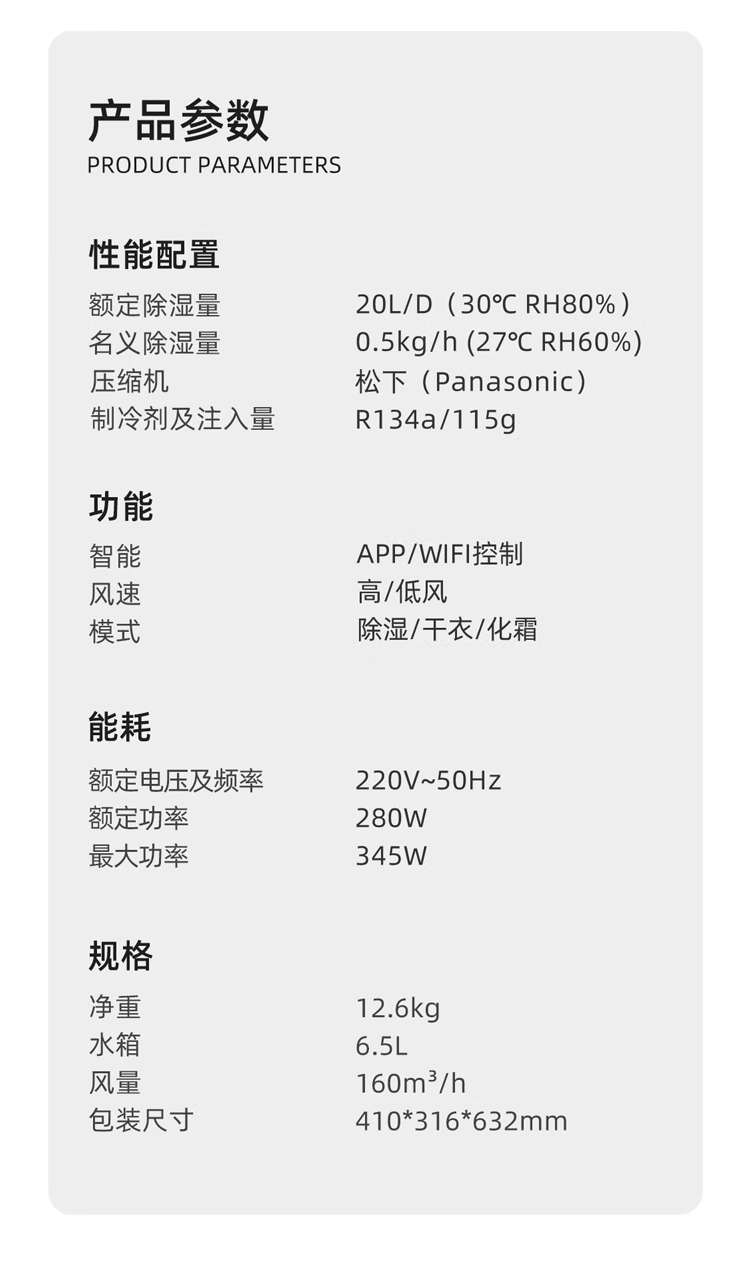 产品参数
PRODUCT PARAMETERS

性能配置

额定除湿量 20L/D（30℃ RH80%）
名义除湿量 0.5kg/h (27℃ RH60%)
压缩机 松下（Panasonic）
制冷剂及注入量 R134a/115g

功能

智能 APP/WIFI控制
风速 高/低风
模式 除湿/干衣/化霜

能耗

额定电压及频率 220V~50Hz
额定功率 280W
最大功率 345W

规格

净重 12.6kg
水箱 6.5L
风量 160m³/h
包装尺寸 410*316*632mm